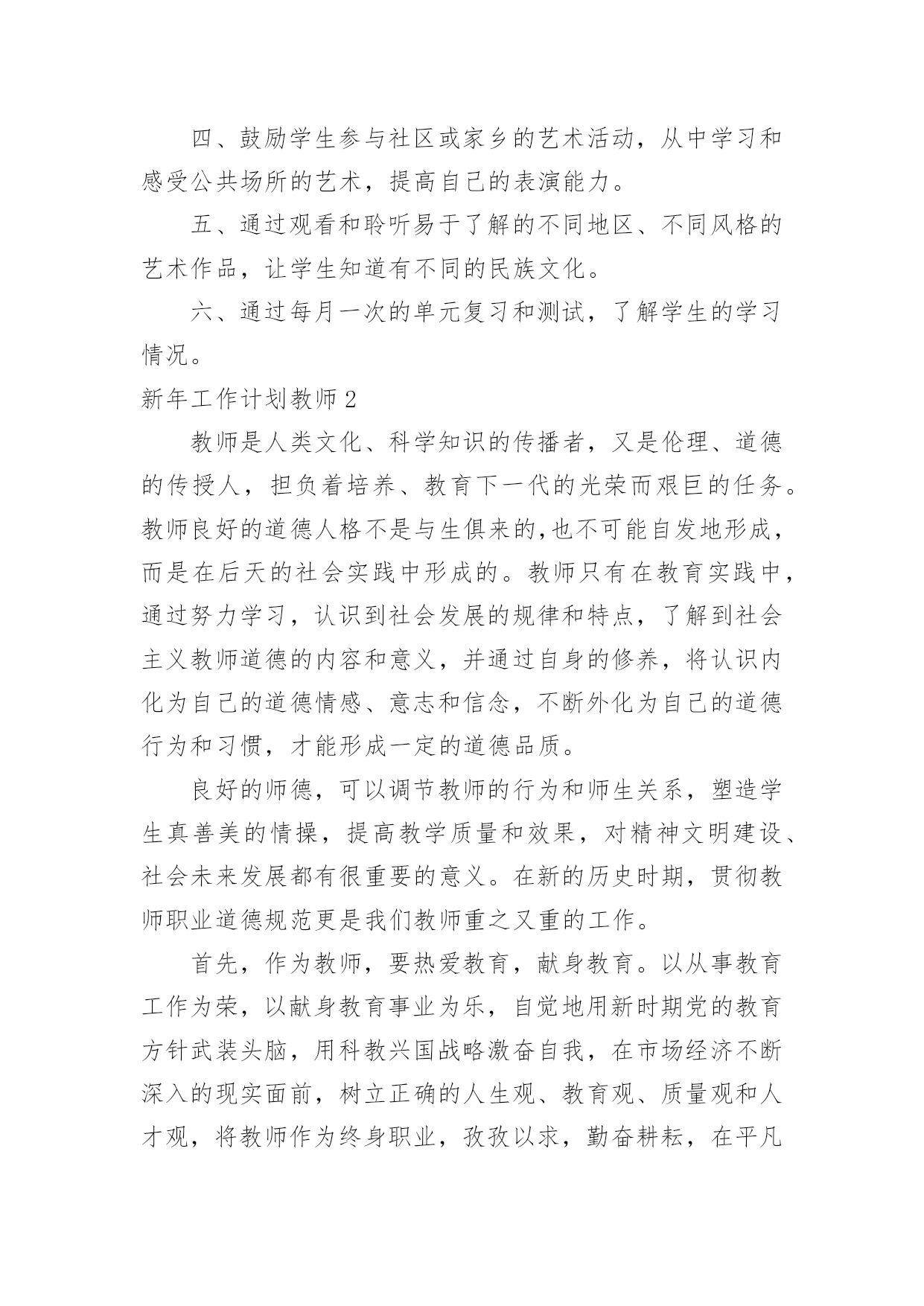 四、鼓励学生参与社区或家乡的艺术活动，从中学习和感受公共场所的艺术，提高自己的表演能力。

五、通过观看和聆听易于了解的不同地区、不同风格的艺术作品，让学生知道有不同的民族文化。

六、通过每月一次的单元复习和测试，了解学生的学习情况。

新年工作计划教师2

教师是人类文化、科学知识的传播者，又是伦理、道德的传授人，担负着培养、教育下一代的光荣而艰巨的任务。教师良好的道德人格不是与生俱来的,也不可能自发地形成，而是在后天的社会实践中形成的。教师只有在教育实践中，通过努力学习，认识到社会发展的规律和特点，了解到社会主义教师道德的内容和意义，并通过自身的修养，将认识内化为自己的道德情感、意志和信念，不断外化为自己的道德行为和习惯，才能形成一定的道德品质。

良好的师德，可以调节教师的行为和师生关系，塑造学生真善美的情操，提高教学质量和效果，对精神文明建设、社会未来发展都有很重要的意义。在新的历史时期，贯彻教师职业道德规范更是我们教师重之又重的工作。

首先，作为教师，要热爱教育，献身教育。以从事教育工作为荣，以献身教育事业为乐，自觉地用新时期党的教育方针武装头脑，用科教兴国战略激奋自我，在市场经济不断深入的现实面前，树立正确的人生观、教育观、质量观和人才观，将教师作为终身职业，孜孜以求，勤奋耕耘，在平凡